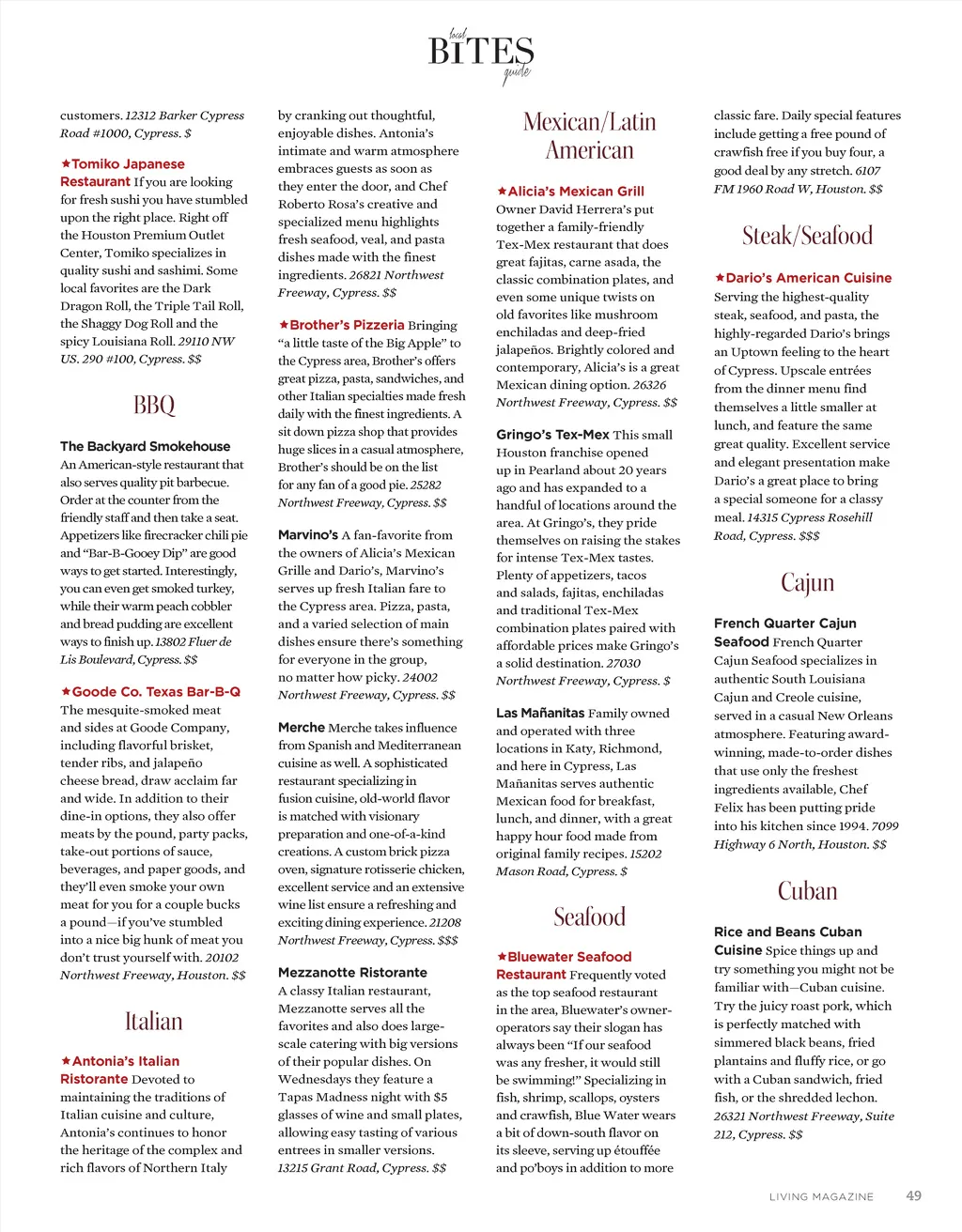 local BITES guide

customers. 12312 Barker Cypress Road #1000, Cypress. $

★Tomiko Japanese Restaurant If you are looking for fresh sushi you have stumbled upon the right place. Right off the Houston Premium Outlet Center, Tomiko specializes in quality sushi and sashimi. Some local favorites are the Dark Dragon Roll, the Triple Tail Roll, the Shaggy Dog Roll and the spicy Louisiana Roll. 29110 NW US. 290 #100, Cypress. $$

BBQ

The Backyard Smokehouse An American-style restaurant that also serves quality pit barbecue. Order at the counter from the friendly staff and then take a seat. Appetizers like firecracker chili pie and "Bar-B-Gooey Dip" are good ways to get started. Interestingly, you can even get smoked turkey, while their warm peach cobbler and bread pudding are excellent ways to finish up. 13802 Fluer de Lis Boulevard, Cypress. $$

★Goode Co. Texas Bar-B-Q The mesquite-smoked meat and sides at Goode Company, including flavorful brisket, tender ribs, and jalapeño cheese bread, draw acclaim far and wide. In addition to their dine-in options, they also offer meats by the pound, party packs, take-out portions of sauce, beverages, and paper goods, and they'll even smoke your own meat for you for a couple bucks a pound—if you've stumbled into a nice big hunk of meat you don't trust yourself with. 20102 Northwest Freeway, Houston. $$

Italian

★Antonia's Italian Ristorante Devoted to maintaining the traditions of Italian cuisine and culture, Antonia's continues to honor the heritage of the complex and rich flavors of Northern Italy by cranking out thoughtful, enjoyable dishes. Antonia's intimate and warm atmosphere embraces guests as soon as they enter the door, and Chef Roberto Rosa's creative and specialized menu highlights fresh seafood, veal, and pasta dishes made with the finest ingredients. 26821 Northwest Freeway, Cypress. $$

★Brother's Pizzeria Bringing "a little taste of the Big Apple" to the Cypress area, Brother's offers great pizza, pasta, sandwiches, and other Italian specialties made fresh daily with the finest ingredients. A sit down pizza shop that provides huge slices in a casual atmosphere, Brother's should be on the list for any fan of a good pie. 25282 Northwest Freeway, Cypress. $$

Marvino's A fan-favorite from the owners of Alicia's Mexican Grille and Dario's, Marvino's serves up fresh Italian fare to the Cypress area. Pizza, pasta, and a varied selection of main dishes ensure there's something for everyone in the group, no matter how picky. 24002 Northwest Freeway, Cypress. $$

Merche Merche takes influence from Spanish and Mediterranean cuisine as well. A sophisticated restaurant specializing in fusion cuisine, old-world flavor is matched with visionary preparation and one-of-a-kind creations. A custom brick pizza oven, signature rotisserie chicken, excellent service and an extensive wine list ensure a refreshing and exciting dining experience. 21208 Northwest Freeway, Cypress. $$$

Mezzanotte Ristorante A classy Italian restaurant, Mezzanotte serves all the favorites and also does large-scale catering with big versions of their popular dishes. On Wednesdays they feature a Tapas Madness night with $5 glasses of wine and small plates, allowing easy tasting of various entrees in smaller versions. 13215 Grant Road, Cypress. $$

Mexican/Latin American

★Alicia's Mexican Grill Owner David Herrera's put together a family-friendly Tex-Mex restaurant that does great fajitas, carne asada, the classic combination plates, and even some unique twists on old favorites like mushroom enchiladas and deep-fried jalapeños. Brightly colored and contemporary, Alicia's is a great Mexican dining option. 26326 Northwest Freeway, Cypress. $$

Gringo's Tex-Mex This small Houston franchise opened up in Pearland about 20 years ago and has expanded to a handful of locations around the area. At Gringo's, they pride themselves on raising the stakes for intense Tex-Mex tastes. Plenty of appetizers, tacos and salads, fajitas, enchiladas and traditional Tex-Mex combination plates paired with affordable prices make Gringo's a solid destination. 27030 Northwest Freeway, Cypress. $

Las Mañanitas Family owned and operated with three locations in Katy, Richmond, and here in Cypress, Las Mañanitas serves authentic Mexican food for breakfast, lunch, and dinner, with a great happy hour food made from original family recipes. 15202 Mason Road, Cypress. $

Seafood

★Bluewater Seafood Restaurant Frequently voted as the top seafood restaurant in the area, Bluewater's owner-operators say their slogan has always been "If our seafood was any fresher, it would still be swimming!" Specializing in fish, shrimp, scallops, oysters and crawfish, Blue Water wears a bit of down-south flavor on its sleeve, serving up étouffée and po'boys in addition to more classic fare. Daily special features include getting a free pound of crawfish free if you buy four, a good deal by any stretch. 6107 FM 1960 Road W, Houston. $$

Steak/Seafood

★Dario's American Cuisine Serving the highest-quality steak, seafood, and pasta, the highly-regarded Dario's brings an Uptown feeling to the heart of Cypress. Upscale entrées from the dinner menu find themselves a little smaller at lunch, and feature the same great quality. Excellent service and elegant presentation make Dario's a great place to bring a special someone for a classy meal. 14315 Cypress Rosehill Road, Cypress. $$$

Cajun

French Quarter Cajun Seafood French Quarter Cajun Seafood specializes in authentic South Louisiana Cajun and Creole cuisine, served in a casual New Orleans atmosphere. Featuring award-winning, made-to-order dishes that use only the freshest ingredients available, Chef Felix has been putting pride into his kitchen since 1994. 7099 Highway 6 North, Houston. $$

Cuban

Rice and Beans Cuban Cuisine Spice things up and try something you might not be familiar with—Cuban cuisine. Try the juicy roast pork, which is perfectly matched with simmered black beans, fried plantains and fluffy rice, or go with a Cuban sandwich, fried fish, or the shredded lechon. 26321 Northwest Freeway, Suite 212, Cypress. $$

LIVING MAGAZINE 49